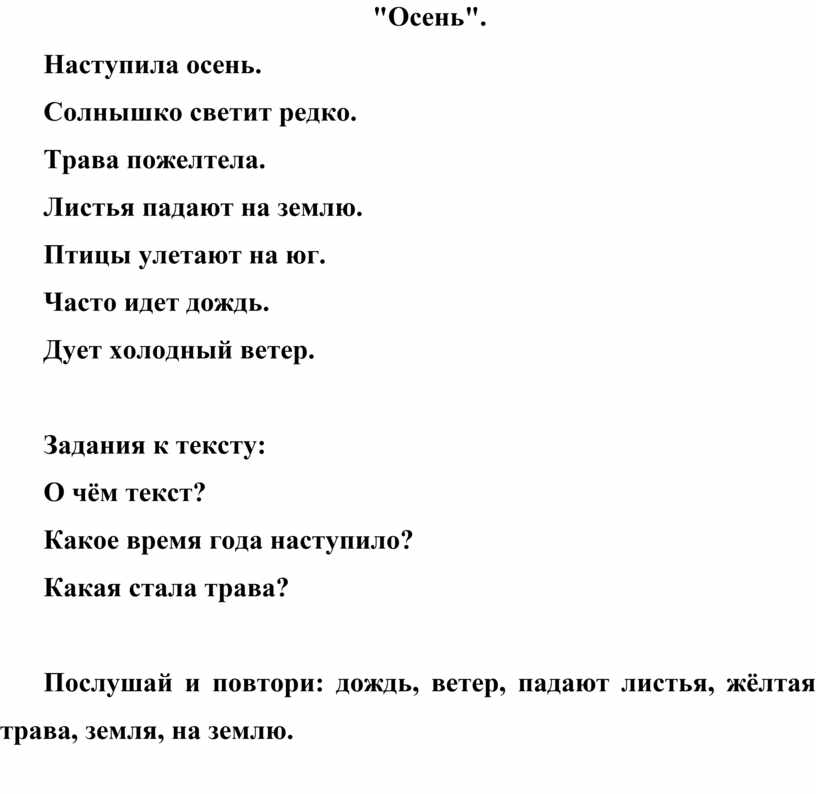 "Осень".

Наступила осень.

Солнышко светит редко.

Трава пожелтела.

Листья падают на землю.

Птицы улетают на юг.

Часто идет дождь.

Дует холодный ветер.

Задания к тексту:

О чём текст?

Какое время года наступило?

Какая стала трава?

Послушай и повтори: дождь, ветер, падают листья, жёлтая трава, земля, на землю.